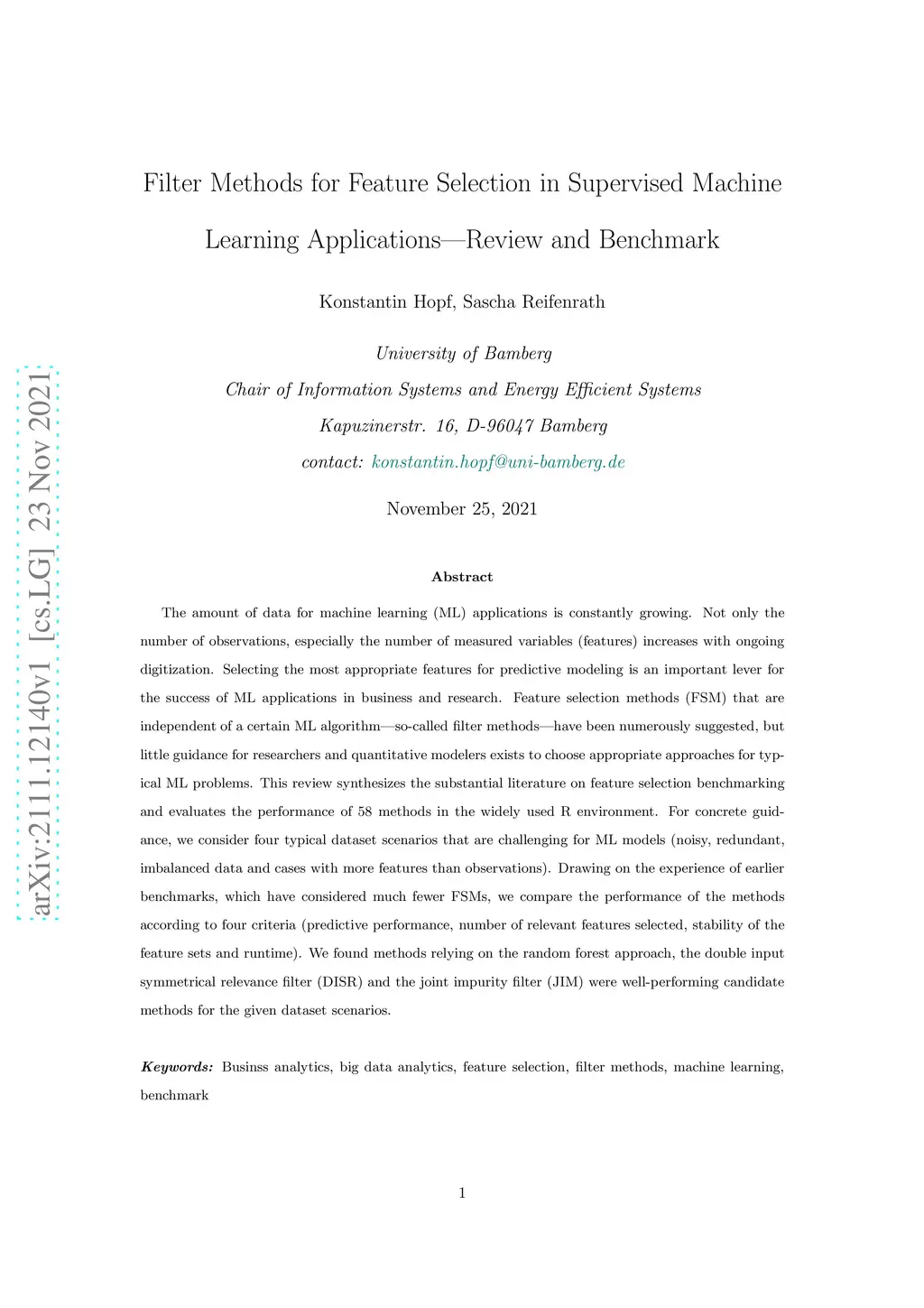 arXiv:2111.12140v1 [cs.LG] 23 Nov 2021

Filter Methods for Feature Selection in Supervised Machine Learning Applications—Review and Benchmark

Konstantin Hopf, Sascha Reifenrath

University of Bamberg

Chair of Information Systems and Energy Efficient Systems

Kapuzinerstr. 16, D-96047 Bamberg

contact: konstantin.hopf@uni-bamberg.de

November 25, 2021

Abstract

The amount of data for machine learning (ML) applications is constantly growing. Not only the number of observations, especially the number of measured variables (features) increases with ongoing digitization. Selecting the most appropriate features for predictive modeling is an important lever for the success of ML applications in business and research. Feature selection methods (FSM) that are independent of a certain ML algorithm—so-called filter methods—have been numerously suggested, but little guidance for researchers and quantitative modelers exists to choose appropriate approaches for typical ML problems. This review synthesizes the substantial literature on feature selection benchmarking and evaluates the performance of 58 methods in the widely used R environment. For concrete guidance, we consider four typical dataset scenarios that are challenging for ML models (noisy, redundant, imbalanced data and cases with more features than observations). Drawing on the experience of earlier benchmarks, which have considered much fewer FSMs, we compare the performance of the methods according to four criteria (predictive performance, number of relevant features selected, stability of the feature sets and runtime). We found methods relying on the random forest approach, the double input symmetrical relevance filter (DISR) and the joint impurity filter (JIM) were well-performing candidate methods for the given dataset scenarios.

Keywords: Businss analytics, big data analytics, feature selection, filter methods, machine learning, benchmark

1